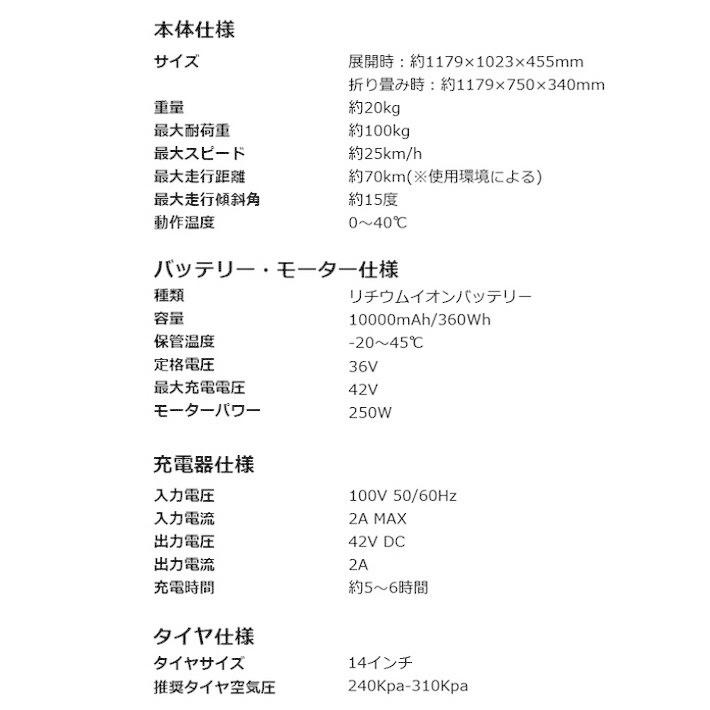 本体仕様

サイズ 展開時：約1179×1023×455mm
折り畳み時：約1179×750×340mm
重量 約20kg
最大耐荷重 約100kg
最大スピード 約25km/h
最大走行距離 約70km(※使用環境による)
最大走行傾斜角 約15度
動作温度 0～40℃

バッテリー・モーター仕様

種類 リチウムイオンバッテリー
容量 10000mAh/360Wh
保管温度 -20～45℃
定格電圧 36V
最大充電電圧 42V
モーターパワー 250W

充電器仕様

入力電圧 100V 50/60Hz
入力電流 2A MAX
出力電圧 42V DC
出力電流 2A
充電時間 約5～6時間

タイヤ仕様

タイヤサイズ 14インチ
推奨タイヤ空気圧 240Kpa-310Kpa